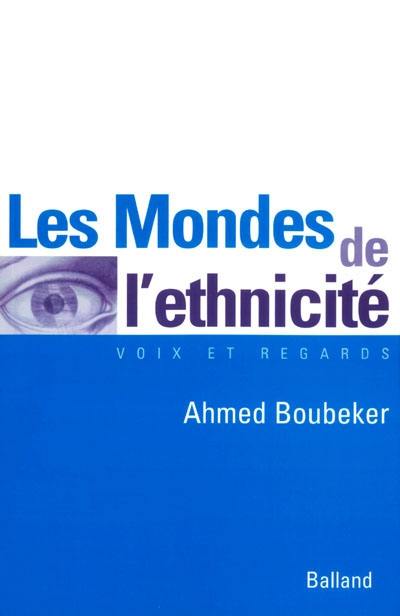 Les Mondes de l'ethnicité

VOIX ET REGARDS

Ahmed Boubeker

Balland